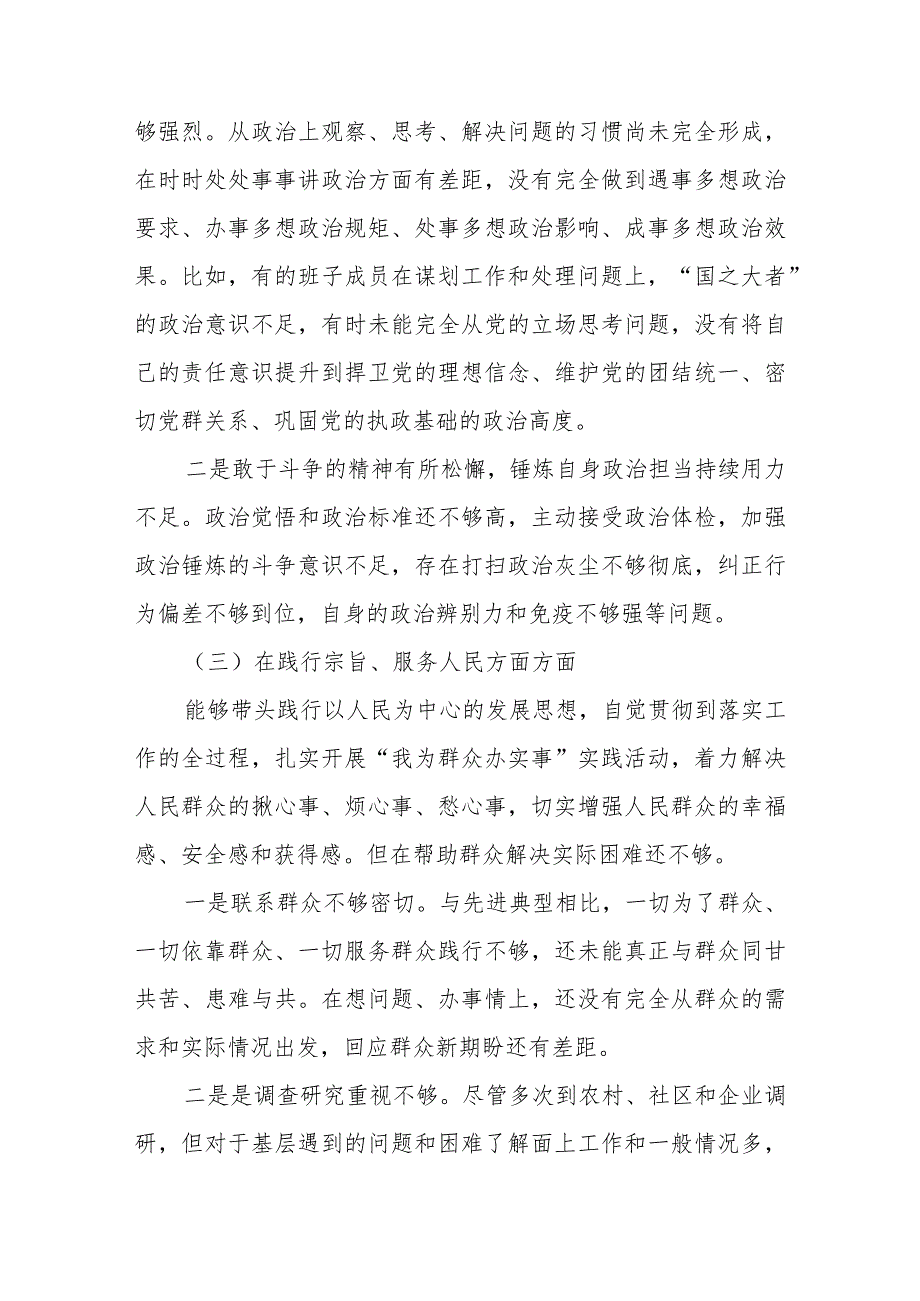 够强烈。从政治上观察、思考、解决问题的习惯尚未完全形成，在时时处处事事讲政治方面有差距，没有完全做到遇事多想政治要求、办事多想政治规矩、处事多想政治影响、成事多想政治效果。比如，有的班子成员在谋划工作和处理问题上，“国之大者”的政治意识不足，有时未能完全从党的立场思考问题，没有将自己的责任意识提升到捍卫党的理想信念、维护党的团结统一、密切党群关系、巩固党的执政基础的政治高度。

二是敢于斗争的精神有所松懈，锤炼自身政治担当持续用力不足。政治觉悟和政治标准还不够高，主动接受政治体检，加强政治锤炼的斗争意识不足，存在打扫政治灰尘不够彻底，纠正行为偏差不够到位，自身的政治辨别力和免疫不够强等问题。

（三）在践行宗旨、服务人民方面方面

能够带头践行以人民为中心的发展思想，自觉贯彻到落实工作的全过程，扎实开展“我为群众办实事”实践活动，着力解决人民群众的揪心事、烦心事、愁心事，切实增强人民群众的幸福感、安全感和获得感。但在帮助群众解决实际困难还不够。

一是联系群众不够密切。与先进典型相比，一切为了群众、一切依靠群众、一切服务群众践行不够，还未能真正与群众同甘共苦、患难与共。在想问题、办事情上，还没有完全从群众的需求和实际情况出发，回应群众新期盼还有差距。

二是是调查研究重视不够。尽管多次到农村、社区和企业调研，但对于基层遇到的问题和困难了解面上工作和一般情况多，